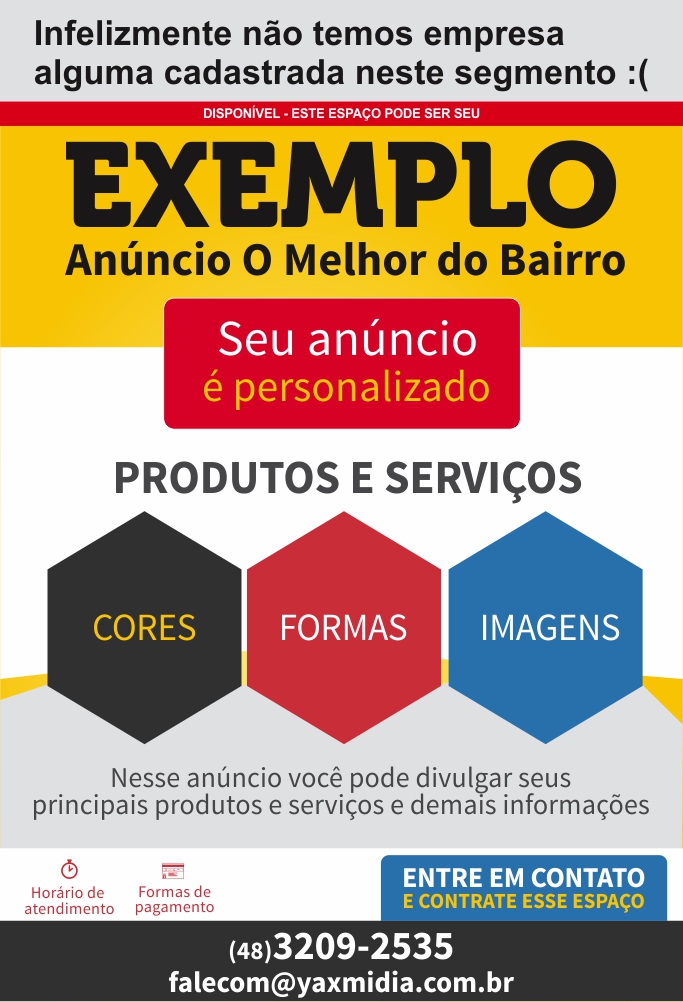 Infelizmente não temos empresa alguma cadastrada neste segmento :(

DISPONÍVEL - ESTE ESPAÇO PODE SER SEU

EXEMPLO

Anúncio O Melhor do Bairro

Seu anúncio é personalizado

PRODUTOS E SERVIÇOS

CORES

FORMAS

IMAGENS

Nesse anúncio você pode divulgar seus principais produtos e serviços e demais informações

Horário de atendimento

Formas de pagamento

ENTRE EM CONTATO
E CONTRATE ESSE ESPAÇO

(48)3209-2535
falecom@yaxmidia.com.br